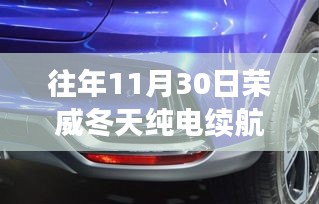 往年11月30日荣威冬天纯电续航